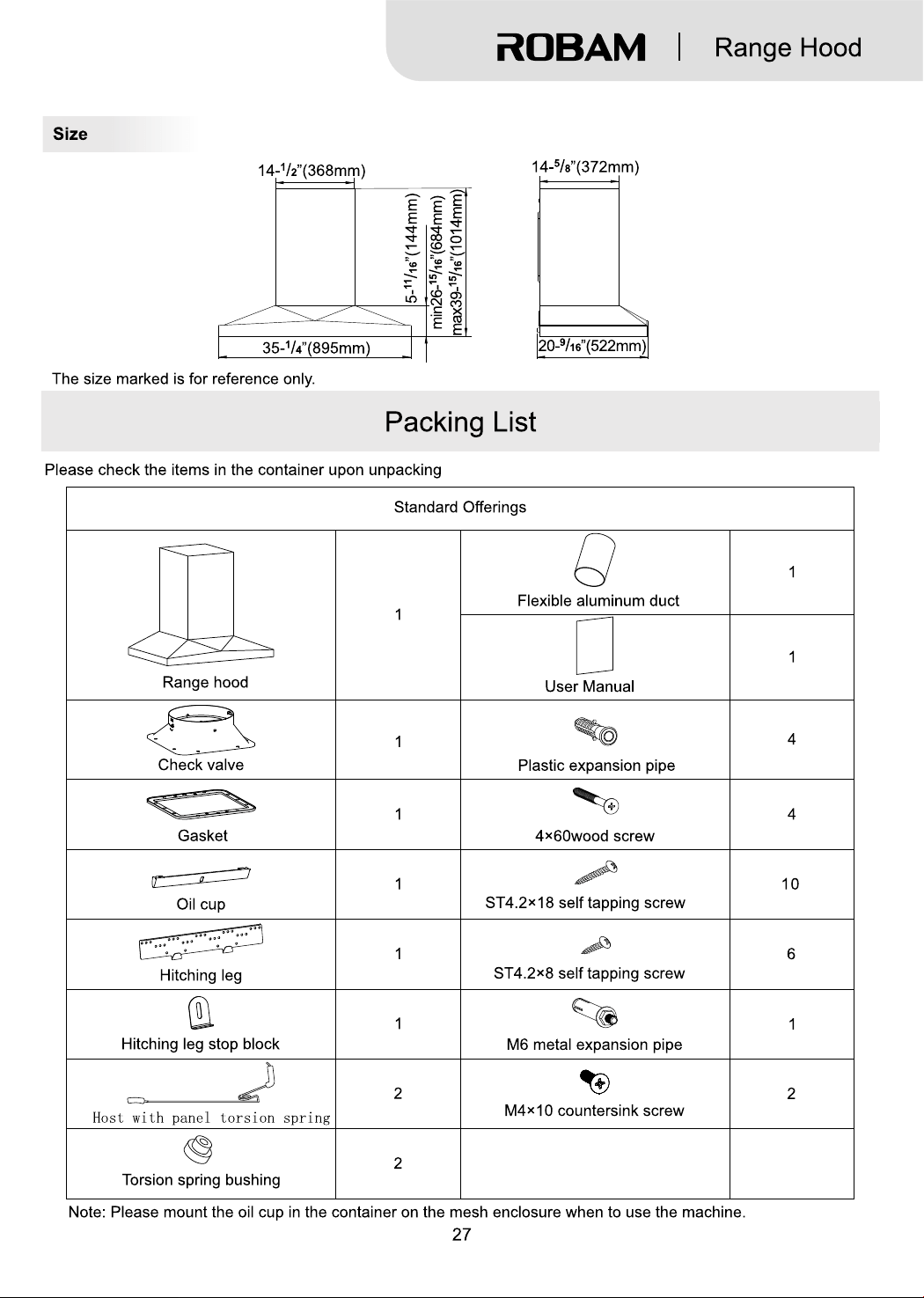 ROBAM | Range Hood

Size

14-$\frac{1}{2}$"(368mm)

5-$\frac{11}{16}$"(144mm)

min26-$\frac{15}{16}$"(684mm)

max39-$\frac{15}{16}$"(1014mm)

35-$\frac{1}{4}$"(895mm)

14-$\frac{5}{8}$"(372mm)

20-$\frac{9}{16}$"(522mm)

The size marked is for reference only.

Packing List

Please check the items in the container upon unpacking

| Standard Offerings | | | |
|---|---|---|---|
| Range hood | 1 | Flexible aluminum duct | 1 |
| | | User Manual | 1 |
| Check valve | 1 | Plastic expansion pipe | 4 |
| Gasket | 1 | 4×60wood screw | 4 |
| Oil cup | 1 | ST4.2×18 self tapping screw | 10 |
| Hitching leg | 1 | ST4.2×8 self tapping screw | 6 |
| Hitching leg stop block | 1 | M6 metal expansion pipe | 1 |
| Host with panel torsion spring | 2 | M4×10 countersink screw | 2 |
| Torsion spring bushing | 2 | | |

Note: Please mount the oil cup in the container on the mesh enclosure when to use the machine.

27